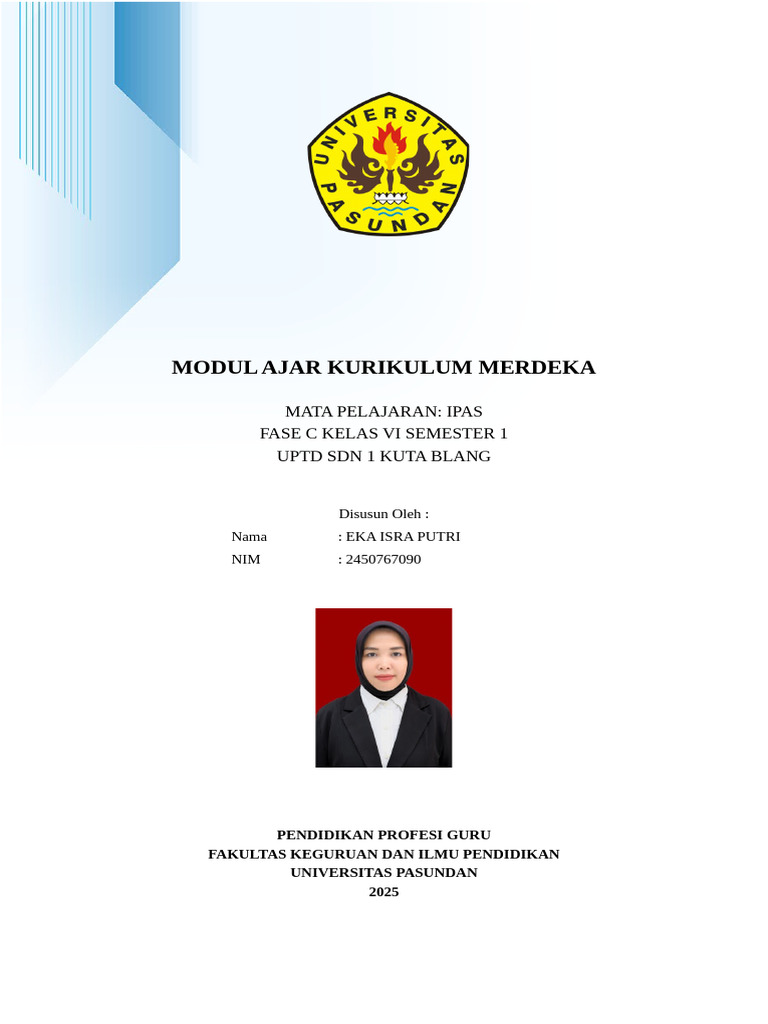 UNIVERSITAS PASUNDAN

MODUL AJAR KURIKULUM MERDEKA

MATA PELAJARAN: IPAS
FASE C KELAS VI SEMESTER 1
UPTD SDN 1 KUTA BLANG

Disusun Oleh :
Nama : EKA ISRA PUTRI
NIM : 2450767090

PENDIDIKAN PROFESI GURU
FAKULTAS KEGURUAN DAN ILMU PENDIDIKAN
UNIVERSITAS PASUNDAN
2025